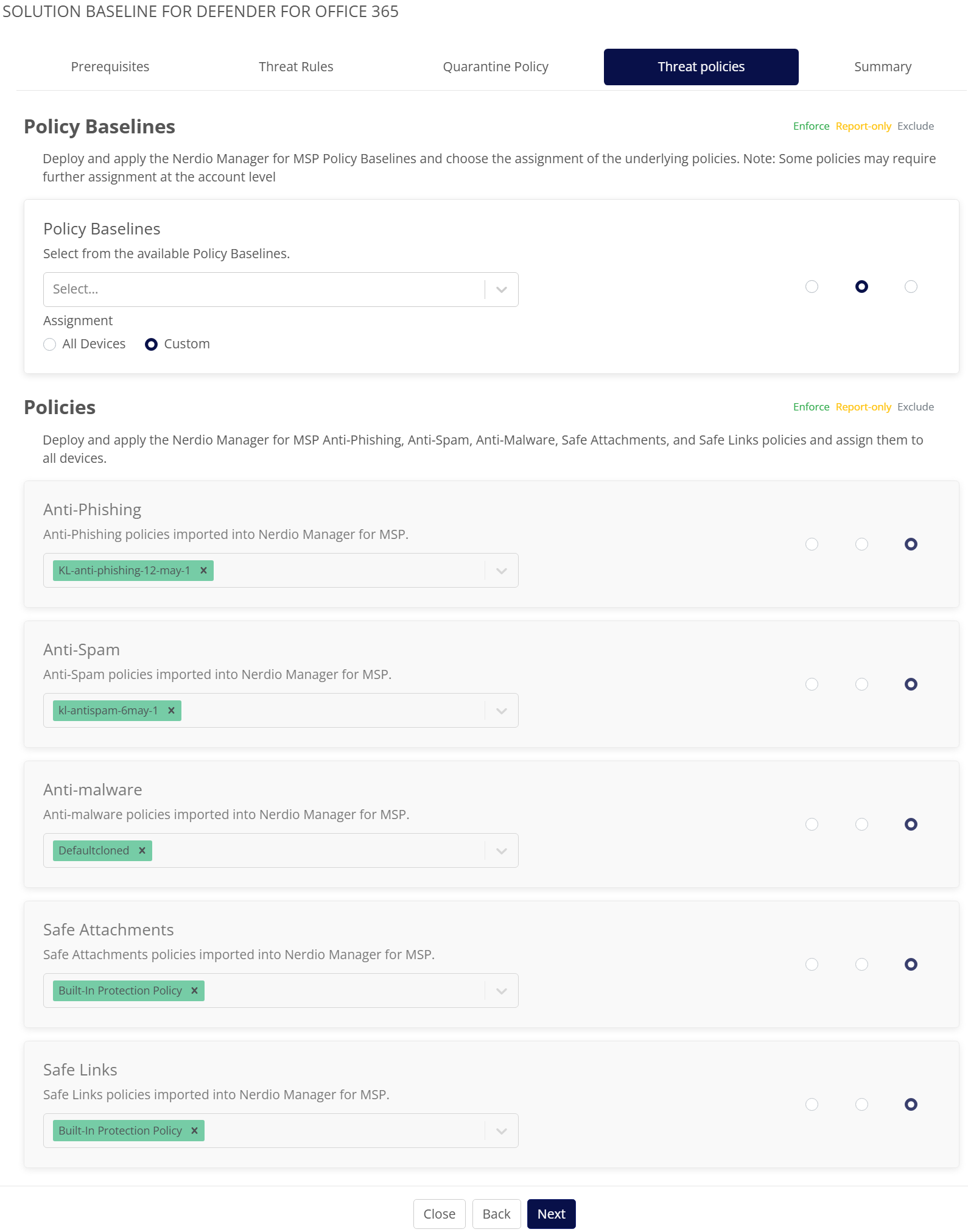 SOLUTION BASELINE FOR DEFENDER FOR OFFICE 365

Prerequisites Threat Rules Quarantine Policy Threat policies Summary

Policy Baselines

Enforce Report-only Exclude

Deploy and apply the Nerdio Manager for MSP Policy Baselines and choose the assignment of the underlying policies. Note: Some policies may require further assignment at the account level

Policy Baselines

Select from the available Policy Baselines.

Select...

Assignment

All Devices Custom

Policies

Enforce Report-only Exclude

Deploy and apply the Nerdio Manager for MSP Anti-Phishing, Anti-Spam, Anti-Malware, Safe Attachments, and Safe Links policies and assign them to all devices.

Anti-Phishing

Anti-Phishing policies imported into Nerdio Manager for MSP.

KL-anti-phishing-12-may-1 ×

Anti-Spam

Anti-Spam policies imported into Nerdio Manager for MSP.

kl-antispam-6may-1 ×

Anti-malware

Anti-malware policies imported into Nerdio Manager for MSP.

Defaultcloned ×

Safe Attachments

Safe Attachments policies imported into Nerdio Manager for MSP.

Built-In Protection Policy ×

Safe Links

Safe Links policies imported into Nerdio Manager for MSP.

Built-In Protection Policy ×

Close Back Next